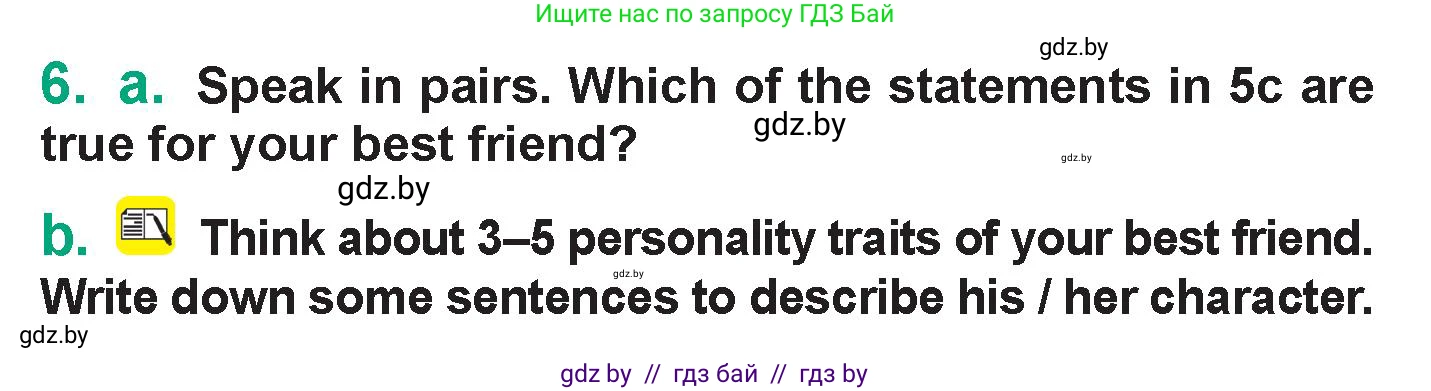 Ищите нас по запросу ГДЗ Бай

gdz.by

6. a. Speak in pairs. Which of the statements in 5c are true for your best friend?

gdz.by

gdz.by

gdz.by

b. Think about 3–5 personality traits of your best friend. Write down some sentences to describe his / her character.

gdz.by

gdz.by

gdz by // гдз бай // гдз by